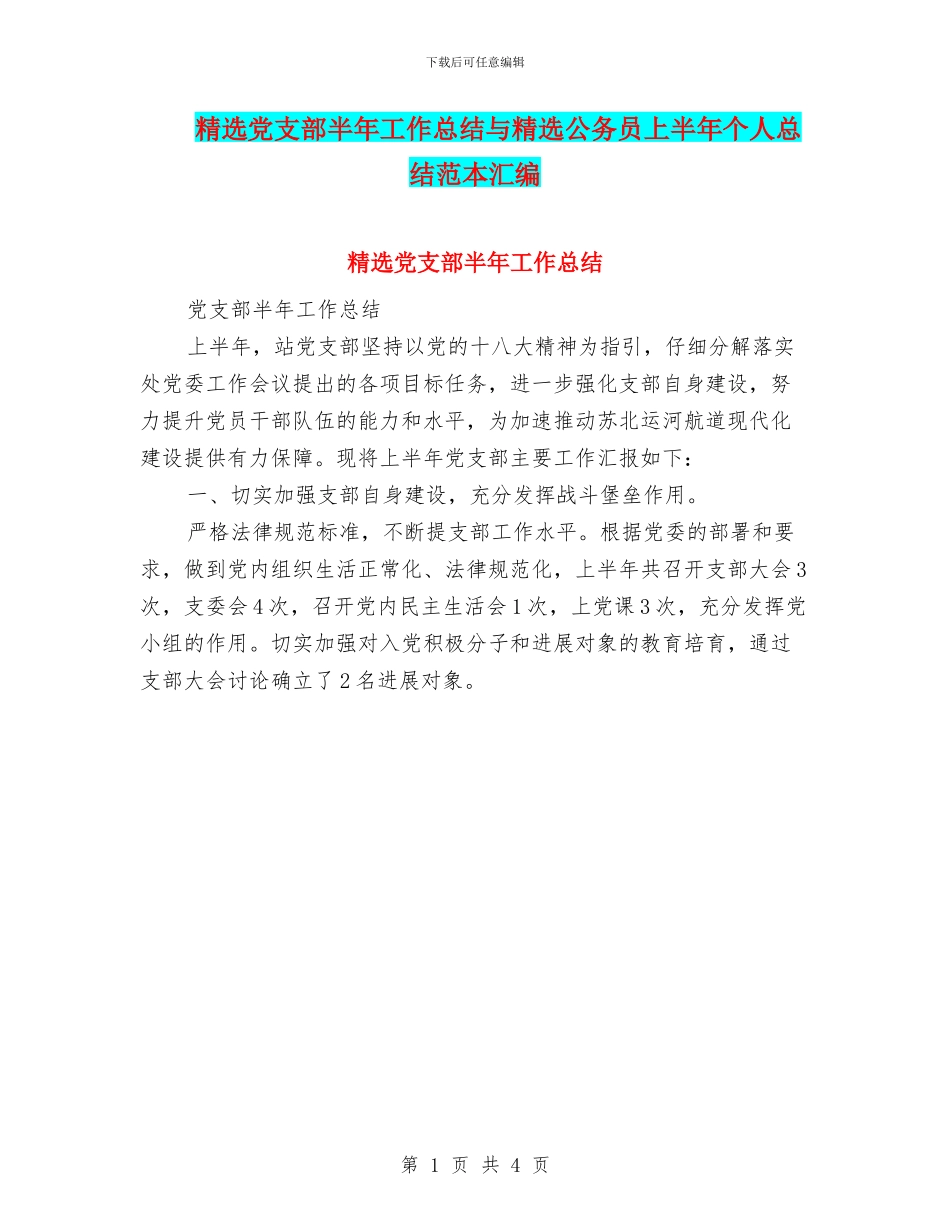 下载后可任意编辑

精选党支部半年工作总结与精选公务员上半年个人总结范本汇编

精选党支部半年工作总结

党支部半年工作总结

上半年，站党支部坚持以党的十八大精神为指引，仔细分解落实处党委工作会议提出的各项目标任务，进一步强化支部自身建设，努力提升党员干部队伍的能力和水平，为加速推动苏北运河航道现代化建设提供有力保障。现将上半年党支部主要工作汇报如下：

一、切实加强支部自身建设，充分发挥战斗堡垒作用。

严格法律规范标准，不断提支部工作水平。根据党委的部署和要求，做到党内组织生活正常化、法律规范化，上半年共召开支部大会3次，支委会4次，召开党内民主生活会1次，上党课3次，充分发挥党小组的作用。切实加强对入党积极分子和进展对象的教育培育，通过支部大会讨论确立了2名进展对象。

第 1 页 共 4 页